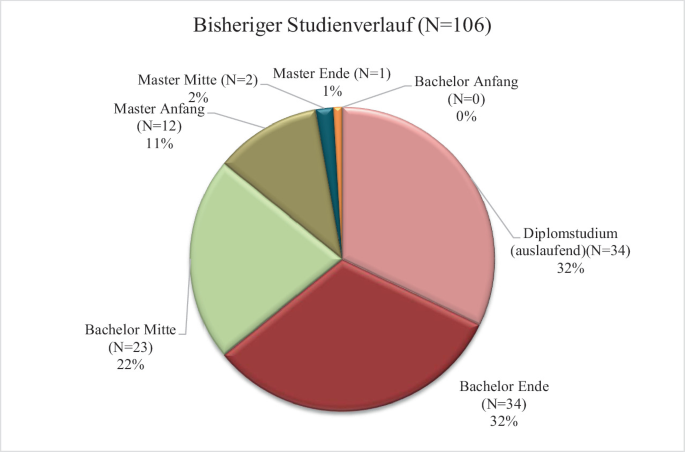 Bisheriger Studienverlauf (N=106)

Master Mitte (N=2)
2%

Master Ende (N=1)
1%

Bachelor Anfang
(N=0)
0%

Master Anfang
(N=12)
11%

Diplomstudium
(auslaufend)(N=34)
32%

Bachelor Mitte
(N=23)
22%

Bachelor Ende
(N=34)
32%